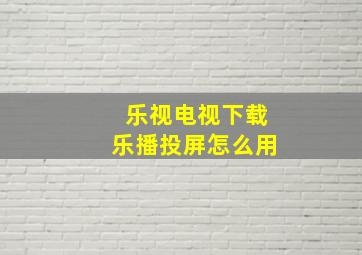 乐视电视下载
乐播投屏怎么用